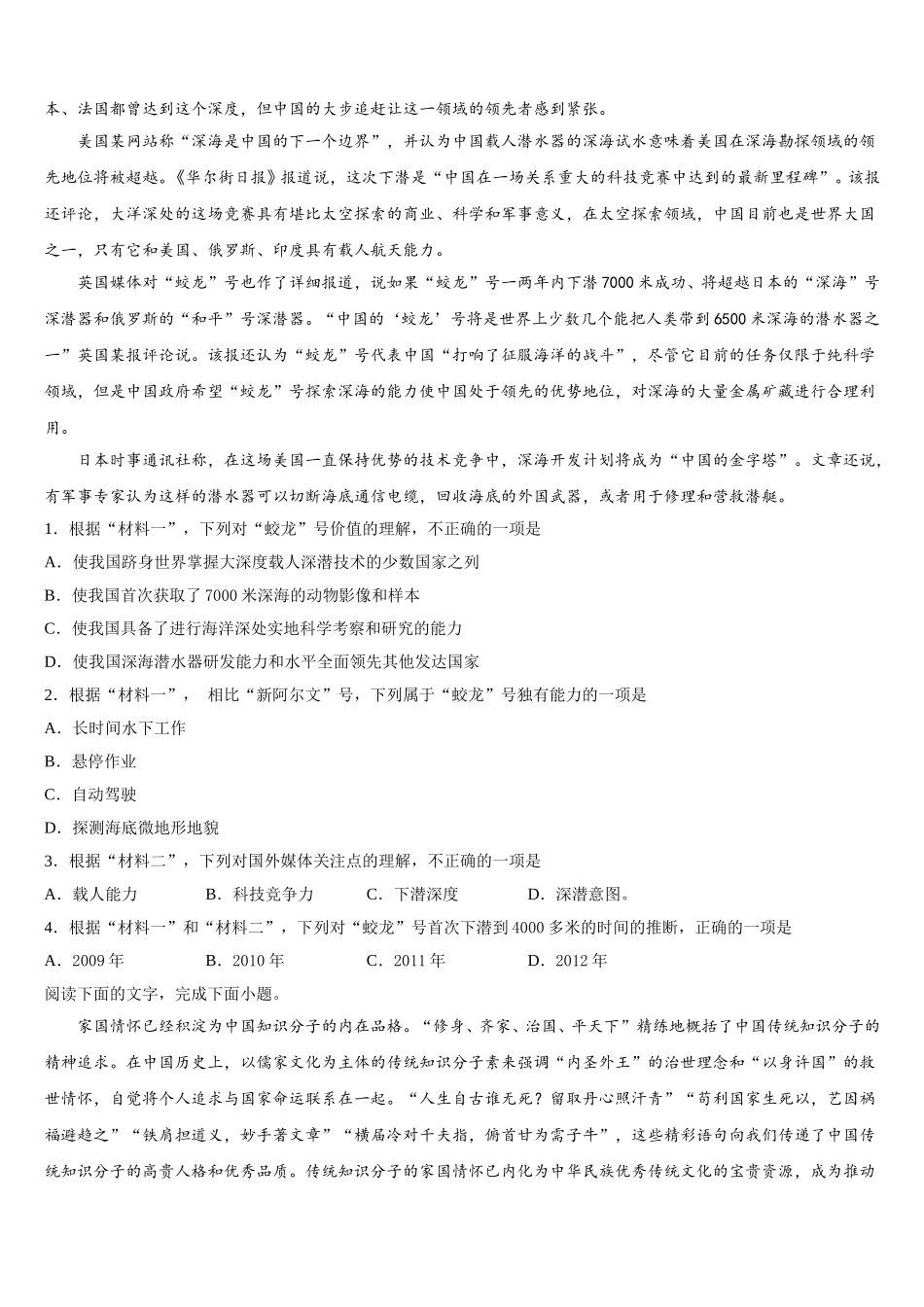 本、法国都曾达到这个深度，但中国的大步追赶让这一领域的领先者感到紧张。

美国某网站称“深海是中国的下一个边界”，并认为中国载人潜水器的深海试水意味着美国在深海勘探领域的领先地位将被超越。《华尔街日报》报道说，这次下潜是“中国在一场关系重大的科技竞赛中达到的最新里程碑”。该报还评论，大洋深处的这场竞赛具有堪比太空探索的商业、科学和军事意义，在太空探索领域，中国目前也是世界大国之一，只有它和美国、俄罗斯、印度具有载人航天能力。

英国媒体对“蛟龙”号也作了详细报道，说如果“蛟龙”号一两年内下潜7000米成功、将超越日本的“深海”号深潜器和俄罗斯的“和平”号深潜器。“中国的‘蛟龙’号将是世界上少数几个能把人类带到6500米深海的潜水器之一”英国某报评论说。该报还认为“蛟龙”号代表中国“打响了征服海洋的战斗”，尽管它目前的任务仅限于纯科学领域，但是中国政府希望“蛟龙”号探索深海的能力使中国处于领先的优势地位，对深海的大量金属矿藏进行合理利用。

日本时事通讯社称，在这场美国一直保持优势的技术竞争中，深海开发计划将成为“中国的金字塔”。文章还说，有军事专家认为这样的潜水器可以切断海底通信电缆，回收海底的外国武器，或者用于修理和营救潜艇。

1．根据“材料一”，下列对“蛟龙”号价值的理解，不正确的一项是
A．使我国跻身世界掌握大深度载人深潜技术的少数国家之列
B．使我国首次获取了7000米深海的动物影像和样本
C．使我国具备了进行海洋深处实地科学考察和研究的能力
D．使我国深海潜水器研发能力和水平全面领先其他发达国家

2．根据“材料一”， 相比“新阿尔文”号，下列属于“蛟龙”号独有能力的一项是
A．长时间水下工作
B．悬停作业
C．自动驾驶
D．探测海底微地形地貌

3．根据“材料二”，下列对国外媒体关注点的理解，不正确的一项是
A．载人能力　　B．科技竞争力　　C．下潜深度　　D．深潜意图。

4．根据“材料一”和“材料二”，下列对“蛟龙”号首次下潜到4000多米的时间的推断，正确的一项是
A．2009年　　B．2010年　　C．2011年　　D．2012年

阅读下面的文字，完成下面小题。

家国情怀已经积淀为中国知识分子的内在品格。“修身、齐家、治国、平天下”精练地概括了中国传统知识分子的精神追求。在中国历史上，以儒家文化为主体的传统知识分子素来强调“内圣外王”的治世理念和“以身许国”的救世情怀，自觉将个人追求与国家命运联系在一起。“人生自古谁无死？留取丹心照汗青”“苟利国家生死以，岂因祸福避趋之”“铁肩担道义，妙手著文章”“横眉冷对千夫指，俯首甘为孺子牛”，这些精彩语句向我们传递了中国传统知识分子的高贵人格和优秀品质。传统知识分子的家国情怀已内化为中华民族优秀传统文化的宝贵资源，成为推动